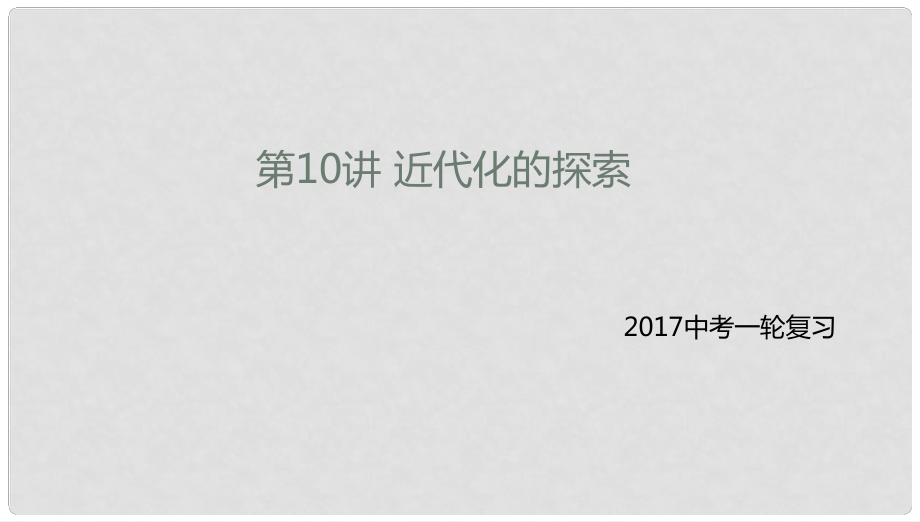 第10讲 近代化的探索

2017中考一轮复习